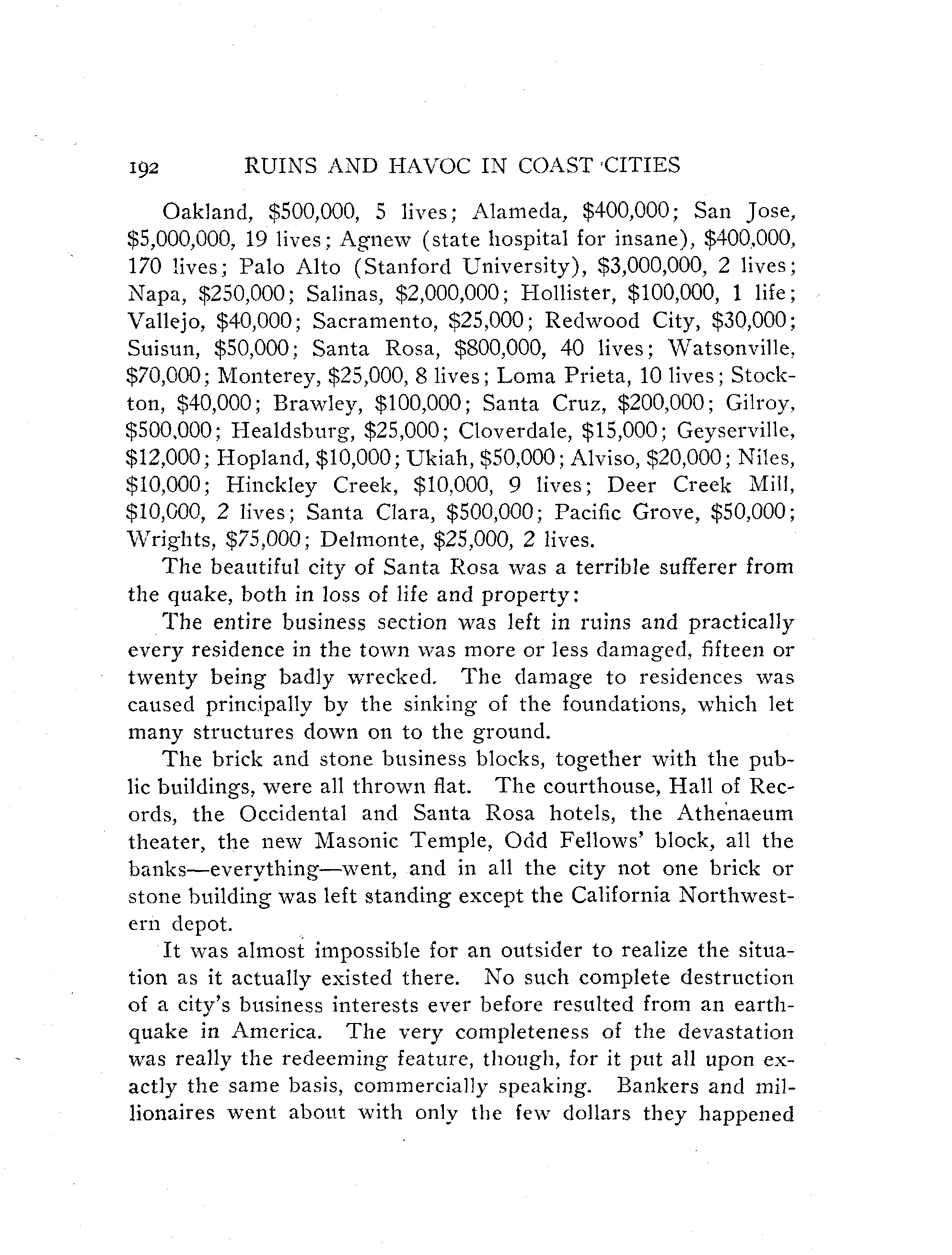 192 RUINS AND HAVOC IN COAST CITIES

Oakland, \$500,000, 5 lives; Alameda, \$400,000; San Jose, \$5,000,000, 19 lives; Agnew (state hospital for insane), \$400,000, 170 lives; Palo Alto (Stanford University), \$3,000,000, 2 lives; Napa, \$250,000; Salinas, \$2,000,000; Hollister, \$100,000, 1 life; Vallejo, \$40,000; Sacramento, \$25,000; Redwood City, \$30,000; Suisun, \$50,000; Santa Rosa, \$800,000, 40 lives; Watsonville, \$70,000; Monterey, \$25,000, 8 lives; Loma Prieta, 10 lives; Stockton, \$40,000; Brawley, \$100,000; Santa Cruz, \$200,000; Gilroy, \$500,000; Healdsburg, \$25,000; Cloverdale, \$15,000; Geyserville, \$12,000; Hopland, \$10,000; Ukiah, \$50,000; Alviso, \$20,000; Niles, \$10,000; Hinckley Creek, \$10,000, 9 lives; Deer Creek Mill, \$10,000, 2 lives; Santa Clara, \$500,000; Pacific Grove, \$50,000; Wrights, \$75,000; Delmonte, \$25,000, 2 lives.

The beautiful city of Santa Rosa was a terrible sufferer from the quake, both in loss of life and property:

The entire business section was left in ruins and practically every residence in the town was more or less damaged, fifteen or twenty being badly wrecked. The damage to residences was caused principally by the sinking of the foundations, which let many structures down on to the ground.

The brick and stone business blocks, together with the public buildings, were all thrown flat. The courthouse, Hall of Records, the Occidental and Santa Rosa hotels, the Athenaeum theater, the new Masonic Temple, Odd Fellows' block, all the banks—everything—went, and in all the city not one brick or stone building was left standing except the California Northwestern depot.

It was almost impossible for an outsider to realize the situation as it actually existed there. No such complete destruction of a city's business interests ever before resulted from an earthquake in America. The very completeness of the devastation was really the redeeming feature, though, for it put all upon exactly the same basis, commercially speaking. Bankers and millionaires went about with only the few dollars they happened